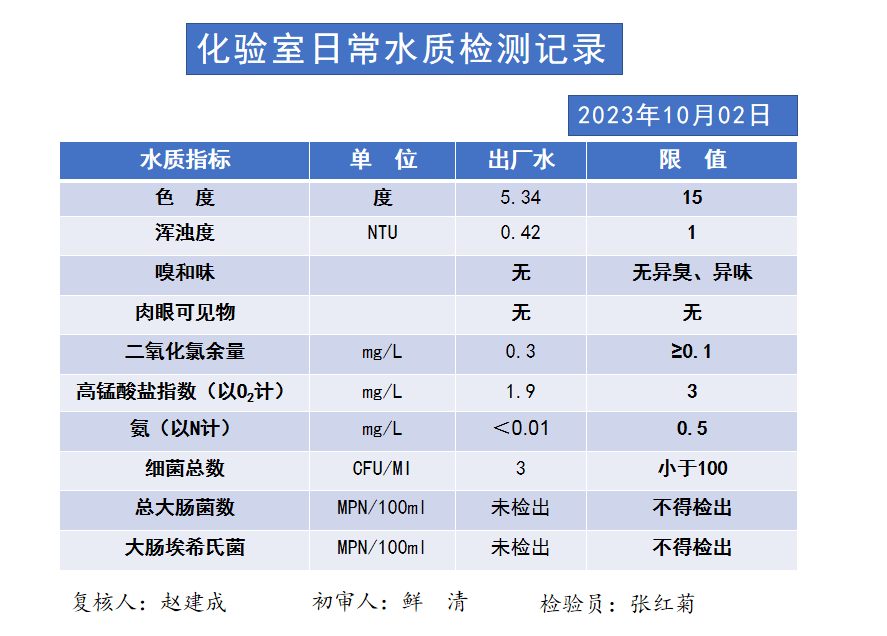 化验室日常水质检测记录

2023年10月02日

| 水质指标 | 单　位 | 出厂水 | 限　值 |
|---|---|---|---|
| 色　度 | 度 | 5.34 | 15 |
| 浑浊度 | NTU | 0.42 | 1 |
| 嗅和味 | | 无 | 无异臭、异味 |
| 肉眼可见物 | | 无 | 无 |
| 二氧化氯余量 | mg/L | 0.3 | ≥0.1 |
| 高锰酸盐指数（以$O_2$计） | mg/L | 1.9 | 3 |
| 氨（以N计） | mg/L | ＜0.01 | 0.5 |
| 细菌总数 | CFU/Ml | 3 | 小于100 |
| 总大肠菌数 | MPN/100ml | 未检出 | 不得检出 |
| 大肠埃希氏菌 | MPN/100ml | 未检出 | 不得检出 |

复核人：赵建成　　初审人：鲜　清　　检验员：张红菊